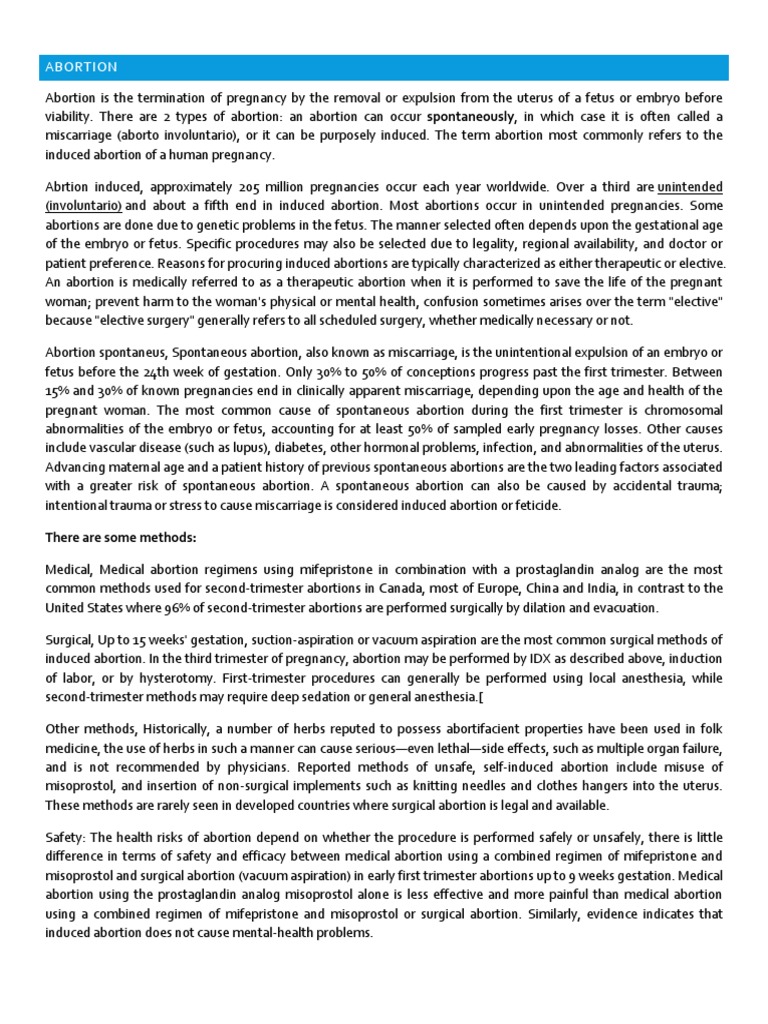 ABORTION

Abortion is the termination of pregnancy by the removal or expulsion from the uterus of a fetus or embryo before viability. There are 2 types of abortion: an abortion can occur spontaneously, in which case it is often called a miscarriage (aborto involuntario), or it can be purposely induced. The term abortion most commonly refers to the induced abortion of a human pregnancy.

Abrtion induced, approximately 205 million pregnancies occur each year worldwide. Over a third are unintended (involuntario) and about a fifth end in induced abortion. Most abortions occur in unintended pregnancies. Some abortions are done due to genetic problems in the fetus. The manner selected often depends upon the gestational age of the embryo or fetus. Specific procedures may also be selected due to legality, regional availability, and doctor or patient preference. Reasons for procuring induced abortions are typically characterized as either therapeutic or elective. An abortion is medically referred to as a therapeutic abortion when it is performed to save the life of the pregnant woman; prevent harm to the woman's physical or mental health, confusion sometimes arises over the term "elective" because "elective surgery" generally refers to all scheduled surgery, whether medically necessary or not.

Abortion spontaneus, Spontaneous abortion, also known as miscarriage, is the unintentional expulsion of an embryo or fetus before the 24th week of gestation. Only 30% to 50% of conceptions progress past the first trimester. Between 15% and 30% of known pregnancies end in clinically apparent miscarriage, depending upon the age and health of the pregnant woman. The most common cause of spontaneous abortion during the first trimester is chromosomal abnormalities of the embryo or fetus, accounting for at least 50% of sampled early pregnancy losses. Other causes include vascular disease (such as lupus), diabetes, other hormonal problems, infection, and abnormalities of the uterus. Advancing maternal age and a patient history of previous spontaneous abortions are the two leading factors associated with a greater risk of spontaneous abortion. A spontaneous abortion can also be caused by accidental trauma; intentional trauma or stress to cause miscarriage is considered induced abortion or feticide.

There are some methods:

Medical, Medical abortion regimens using mifepristone in combination with a prostaglandin analog are the most common methods used for second-trimester abortions in Canada, most of Europe, China and India, in contrast to the United States where 96% of second-trimester abortions are performed surgically by dilation and evacuation.

Surgical, Up to 15 weeks' gestation, suction-aspiration or vacuum aspiration are the most common surgical methods of induced abortion. In the third trimester of pregnancy, abortion may be performed by IDX as described above, induction of labor, or by hysterotomy. First-trimester procedures can generally be performed using local anesthesia, while second-trimester methods may require deep sedation or general anesthesia.[

Other methods, Historically, a number of herbs reputed to possess abortifacient properties have been used in folk medicine, the use of herbs in such a manner can cause serious—even lethal—side effects, such as multiple organ failure, and is not recommended by physicians. Reported methods of unsafe, self-induced abortion include misuse of misoprostol, and insertion of non-surgical implements such as knitting needles and clothes hangers into the uterus. These methods are rarely seen in developed countries where surgical abortion is legal and available.

Safety: The health risks of abortion depend on whether the procedure is performed safely or unsafely, there is little difference in terms of safety and efficacy between medical abortion using a combined regimen of mifepristone and misoprostol and surgical abortion (vacuum aspiration) in early first trimester abortions up to 9 weeks gestation. Medical abortion using the prostaglandin analog misoprostol alone is less effective and more painful than medical abortion using a combined regimen of mifepristone and misoprostol or surgical abortion. Similarly, evidence indicates that induced abortion does not cause mental-health problems.